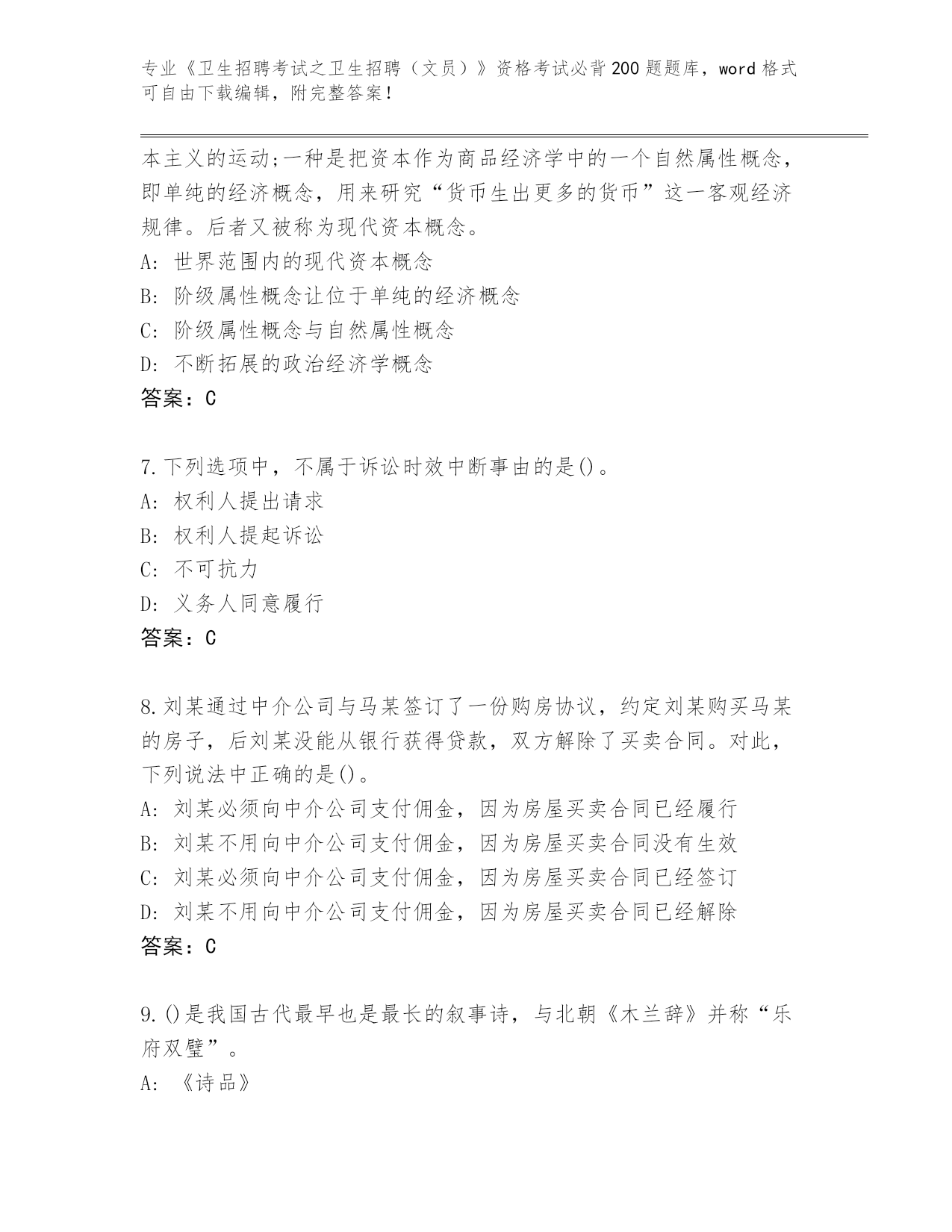 专业《卫生招聘考试之卫生招聘（文员）》资格考试必背200题题库，word格式可自由下载编辑，附完整答案！

本主义的运动;一种是把资本作为商品经济学中的一个自然属性概念，即单纯的经济概念，用来研究“货币生出更多的货币”这一客观经济规律。后者又被称为现代资本概念。
A: 世界范围内的现代资本概念
B: 阶级属性概念让位于单纯的经济概念
C: 阶级属性概念与自然属性概念
D: 不断拓展的政治经济学概念
答案：C

7.下列选项中，不属于诉讼时效中断事由的是()。
A: 权利人提出请求
B: 权利人提起诉讼
C: 不可抗力
D: 义务人同意履行
答案：C

8.刘某通过中介公司与马某签订了一份购房协议，约定刘某购买马某的房子，后刘某没能从银行获得贷款，双方解除了买卖合同。对此，下列说法中正确的是()。
A: 刘某必须向中介公司支付佣金，因为房屋买卖合同已经履行
B: 刘某不用向中介公司支付佣金，因为房屋买卖合同没有生效
C: 刘某必须向中介公司支付佣金，因为房屋买卖合同已经签订
D: 刘某不用向中介公司支付佣金，因为房屋买卖合同已经解除
答案：C

9.()是我国古代最早也是最长的叙事诗，与北朝《木兰辞》并称“乐府双璧”。
A: 《诗品》